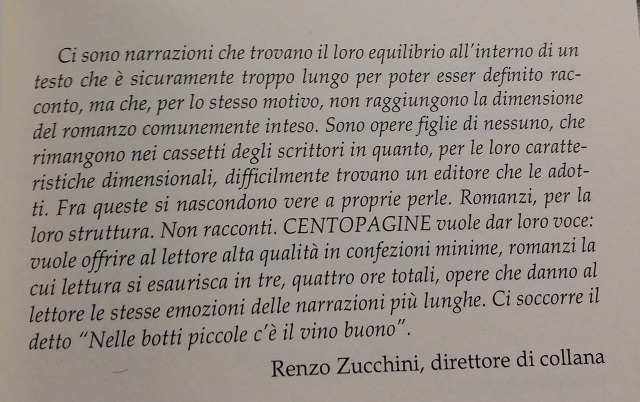 Ci sono narrazioni che trovano il loro equilibrio all'interno di un testo che è sicuramente troppo lungo per poter esser definito racconto, ma che, per lo stesso motivo, non raggiungono la dimensione del romanzo comunemente inteso. Sono opere figlie di nessuno, che rimangono nei cassetti degli scrittori in quanto, per le loro caratteristiche dimensionali, difficilmente trovano un editore che le adotti. Fra queste si nascondono vere a proprie perle. Romanzi, per la loro struttura. Non racconti. CENTOPAGINE vuole dar loro voce: vuole offrire al lettore alta qualità in confezioni minime, romanzi la cui lettura si esaurisca in tre, quattro ore totali, opere che danno al lettore le stesse emozioni delle narrazioni più lunghe. Ci soccorre il detto "Nelle botti piccole c'è il vino buono".

Renzo Zucchini, direttore di collana